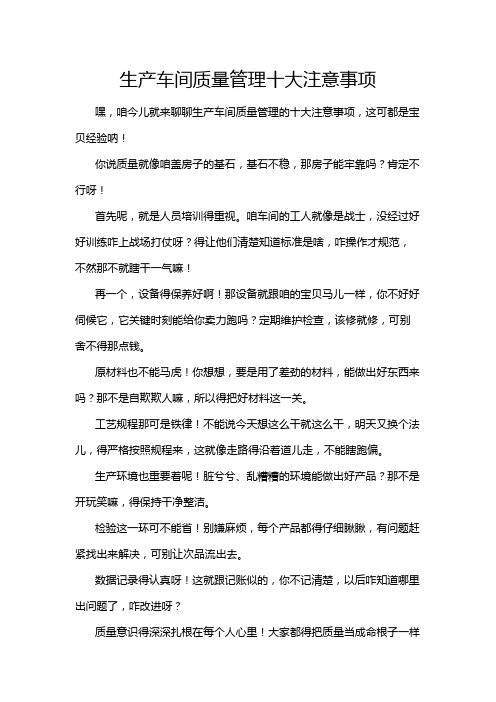 生产车间质量管理十大注意事项

嘿，咱今儿就来聊聊生产车间质量管理的十大注意事项，这可都是宝贝经验呐！

你说质量就像咱盖房子的基石，基石不稳，那房子能牢靠吗？肯定不行呀！

首先呢，就是人员培训得重视。咱车间的工人就像是战士，没经过好好训练咋上战场打仗呀？得让他们清楚知道标准是啥，咋操作才规范，不然那不就瞎干一气嘛！

再一个，设备得保养好啊！那设备就跟咱的宝贝马儿一样，你不好好伺候它，它关键时刻能给你卖力跑吗？定期维护检查，该修就修，可别舍不得那点钱。

原材料也不能马虎！你想想，要是用了差劲的材料，能做出好东西来吗？那不是自欺欺人嘛，所以得把好材料这一关。

工艺规程那可是铁律！不能说今天想这么干就这么干，明天又换个法儿，得严格按照规程来，这就像走路得沿着道儿走，不能瞎跑偏。

生产环境也重要着呢！脏兮兮、乱糟糟的环境能做出好产品？那不是开玩笑嘛，得保持干净整洁。

检验这一环可不能省！别嫌麻烦，每个产品都得仔细瞅瞅，有问题赶紧找出来解决，可别让次品流出去。

数据记录得认真呀！这就跟记账似的，你不记清楚，以后咋知道哪里出问题了，咋改进呀？

质量意识得深深扎根在每个人心里！大家都得把质量当成命根子一样